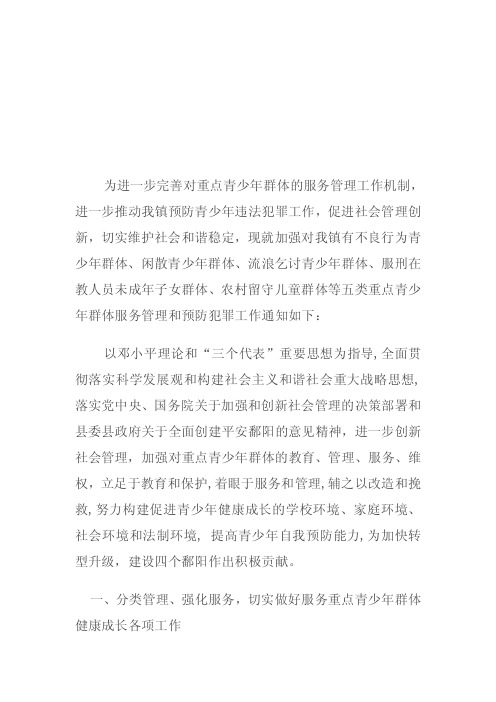 为进一步完善对重点青少年群体的服务管理工作机制，进一步推动我镇预防青少年违法犯罪工作，促进社会管理创新，切实维护社会和谐稳定，现就加强对我镇有不良行为青少年群体、闲散青少年群体、流浪乞讨青少年群体、服刑在教人员未成年子女群体、农村留守儿童群体等五类重点青少年群体服务管理和预防犯罪工作通知如下：

以邓小平理论和“三个代表”重要思想为指导，全面贯彻落实科学发展观和构建社会主义和谐社会重大战略思想，落实党中央、国务院关于加强和创新社会管理的决策部署和县委县政府关于全面创建平安鄱阳的意见精神，进一步创新社会管理，加强对重点青少年群体的教育、管理、服务、维权，立足于教育和保护，着眼于服务和管理，辅之以改造和挽救，努力构建促进青少年健康成长的学校环境、家庭环境、社会环境和法制环境，提高青少年自我预防能力，为加快转型升级，建设四个鄱阳作出积极贡献。

一、分类管理、强化服务，切实做好服务重点青少年群体健康成长各项工作